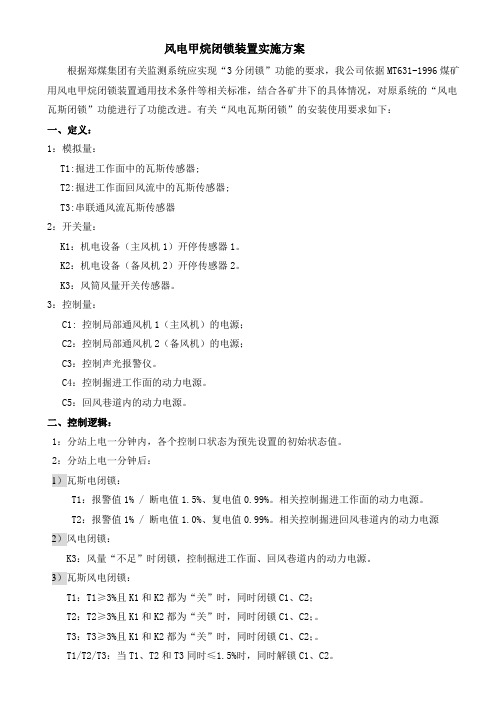 风电甲烷闭锁装置实施方案

根据郑煤集团有关监测系统应实现“3分闭锁”功能的要求，我公司依据MT631-1996煤矿用风电甲烷闭锁装置通用技术条件等相关标准，结合各矿井下的具体情况，对原系统的“风电瓦斯闭锁”功能进行了功能改进。有关“风电瓦斯闭锁”的安装使用要求如下：

一、定义：

1：模拟量：

T1:掘进工作面中的瓦斯传感器；

T2:掘进工作面回风流中的瓦斯传感器；

T3:串联通风流瓦斯传感器

2：开关量：

K1：机电设备（主风机1）开停传感器1。

K2：机电设备（备风机2）开停传感器2。

K3：风筒风量开关传感器。

3：控制量：

C1：控制局部通风机1（主风机）的电源；

C2：控制局部通风机2（备风机）的电源；

C3：控制声光报警仪。

C4：控制掘进工作面的动力电源。

C5：回风巷道内的动力电源。

二、控制逻辑：

1：分站上电一分钟内，各个控制口状态为预先设置的初始状态值。

2：分站上电一分钟后：

1）瓦斯电闭锁：

T1：报警值1% / 断电值1.5%、复电值0.99%。相关控制掘进工作面的动力电源。

T2：报警值1% / 断电值1.0%、复电值0.99%。相关控制掘进回风巷道内的动力电源

2）风电闭锁：

K3：风量“不足”时闭锁，控制掘进工作面、回风巷道内的动力电源。

3）瓦斯风电闭锁：

T1：T1≥3%且K1和K2都为“关”时，同时闭锁C1、C2；

T2：T2≥3%且K1和K2都为“关”时，同时闭锁C1、C2;。

T3：T3≥3%且K1和K2都为“关”时，同时闭锁C1、C2;。

T1/T2/T3：当T1、T2和T3同时≤1.5%时，同时解锁C1、C2。